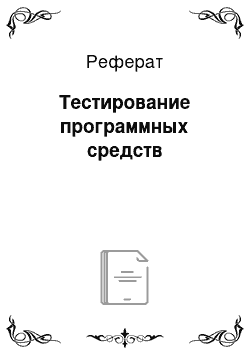 Реферат

Тестирование программных средств